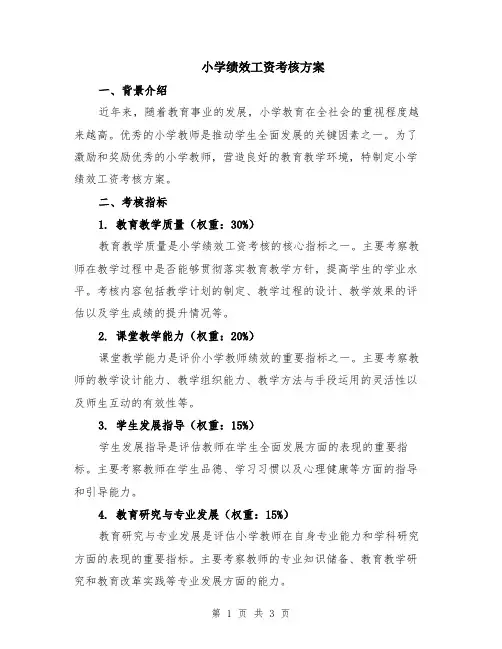 小学绩效工资考核方案

一、背景介绍

近年来，随着教育事业的发展，小学教育在全社会的重视程度越来越高。优秀的小学教师是推动学生全面发展的关键因素之一。为了激励和奖励优秀的小学教师，营造良好的教育教学环境，特制定小学绩效工资考核方案。

二、考核指标

1. 教育教学质量（权重：30%）

教育教学质量是小学绩效工资考核的核心指标之一。主要考察教师在教学过程中是否能够贯彻落实教育教学方针，提高学生的学业水平。考核内容包括教学计划的制定、教学过程的设计、教学效果的评估以及学生成绩的提升情况等。

2. 课堂教学能力（权重：20%）

课堂教学能力是评价小学教师绩效的重要指标之一。主要考察教师的教学设计能力、教学组织能力、教学方法与手段运用的灵活性以及师生互动的有效性等。

3. 学生发展指导（权重：15%）

学生发展指导是评估教师在学生全面发展方面的表现的重要指标。主要考察教师在学生品德、学习习惯以及心理健康等方面的指导和引导能力。

4. 教育研究与专业发展（权重：15%）

教育研究与专业发展是评估小学教师在自身专业能力和学科研究方面的表现的重要指标。主要考察教师的专业知识储备、教育教学研究和教育改革实践等专业发展方面的能力。

第 1 页 共 3 页